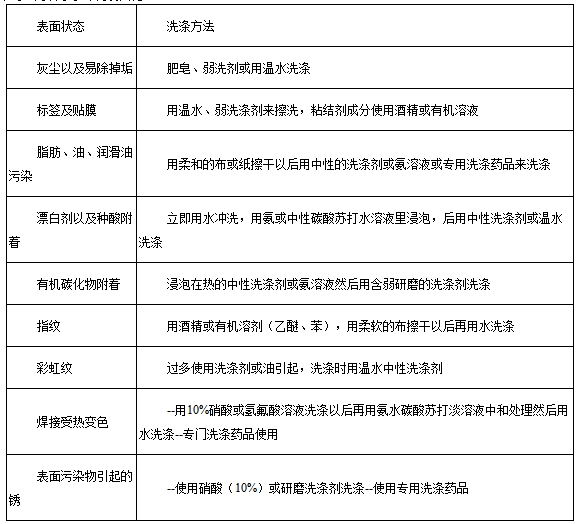 | 表面状态 | 洗涤方法 |
|---|---|
| 灰尘以及易除掉垢 | 肥皂、弱洗剂或用温水洗涤 |
| 标签及贴膜 | 用温水、弱洗涤剂来擦洗，粘结剂成分使用酒精或有机溶液 |
| 脂肪、油、润滑油污染 | 用柔和的布或纸擦干以后用中性的洗涤剂或氨溶液或专用洗涤药品来洗涤 |
| 漂白剂以及种酸附着 | 立即用水冲洗，用氨或中性碳酸苏打水溶液里浸泡，后用中性洗涤剂或温水洗涤 |
| 有机碳化物附着 | 浸泡在热的中性洗涤剂或氨溶液然后用含弱研磨的洗涤剂洗涤 |
| 指纹 | 用酒精或有机溶剂（乙醚、苯），用柔软的布擦干以后再用水洗涤 |
| 彩虹纹 | 过多使用洗涤剂或油引起，洗涤时用温水中性洗涤剂 |
| 焊接受热变色 | --用10%硝酸或氢氟酸溶液洗涤以后再用氨水碳酸苏打淡溶液中和处理然后用水洗涤--专门洗涤药品使用 |
| 表面污染物引起的锈 | --使用硝酸（10%）或研磨洗涤剂洗涤--使用专用洗涤药品 |